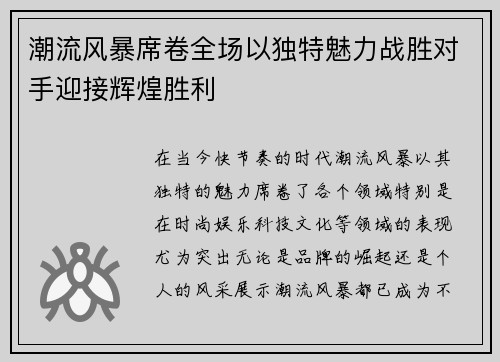 潮流风暴席卷全场以独特魅力战胜对手迎接辉煌胜利

在当今快节奏的时代潮流风暴以其独特的魅力席卷了各个领域特别是在时尚娱乐科技文化等领域的表现尤为突出无论是品牌的崛起还是个人的风采展示潮流风暴都已成为不